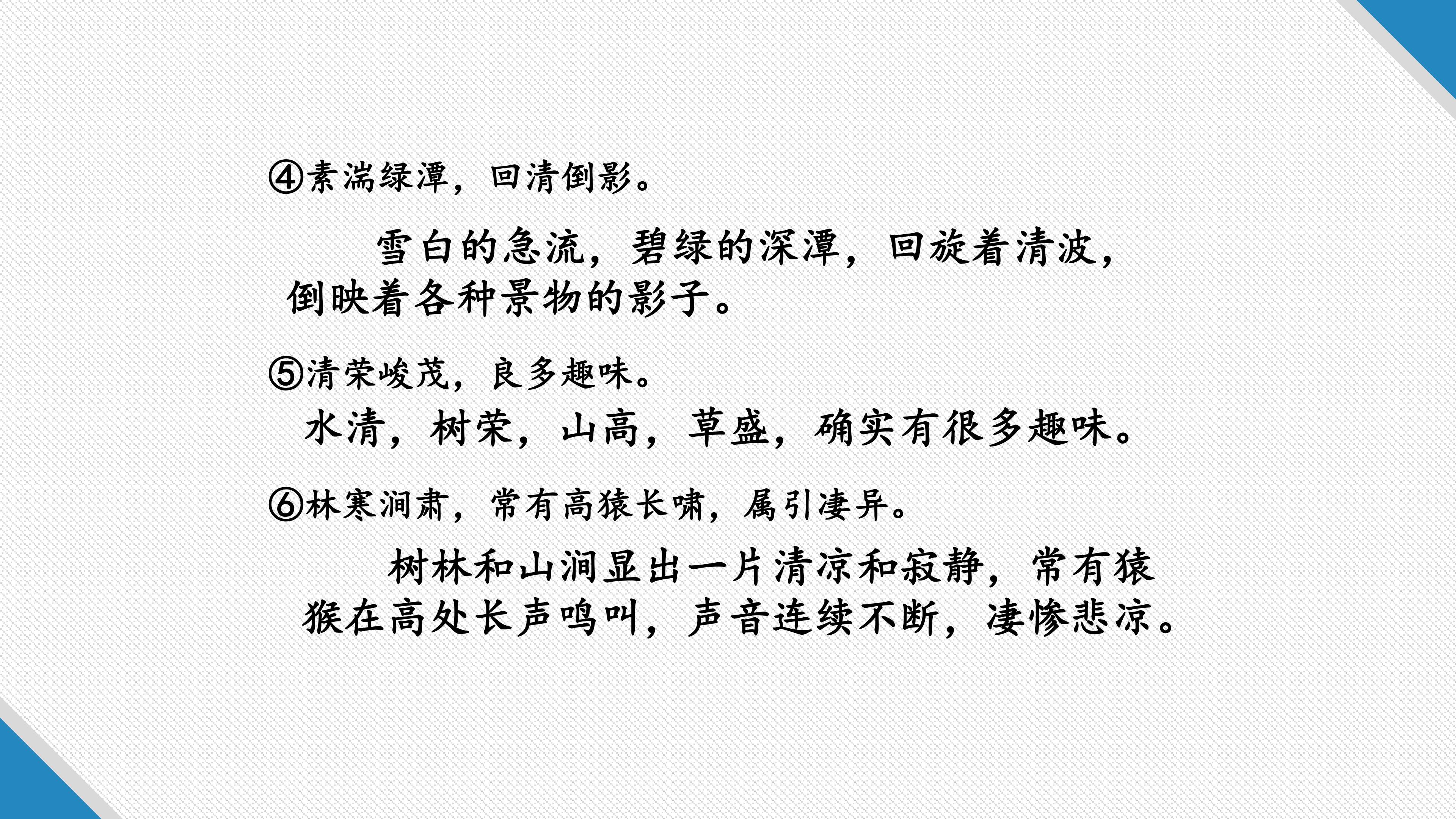 ④素湍绿潭，回清倒影。

雪白的急流，碧绿的深潭，回旋着清波，倒映着各种景物的影子。

⑤清荣峻茂，良多趣味。

水清，树荣，山高，草盛，确实有很多趣味。

⑥林寒涧肃，常有高猿长啸，属引凄异。

树林和山涧显出一片清凉和寂静，常有猿猴在高处长声鸣叫，声音连续不断，凄惨悲凉。